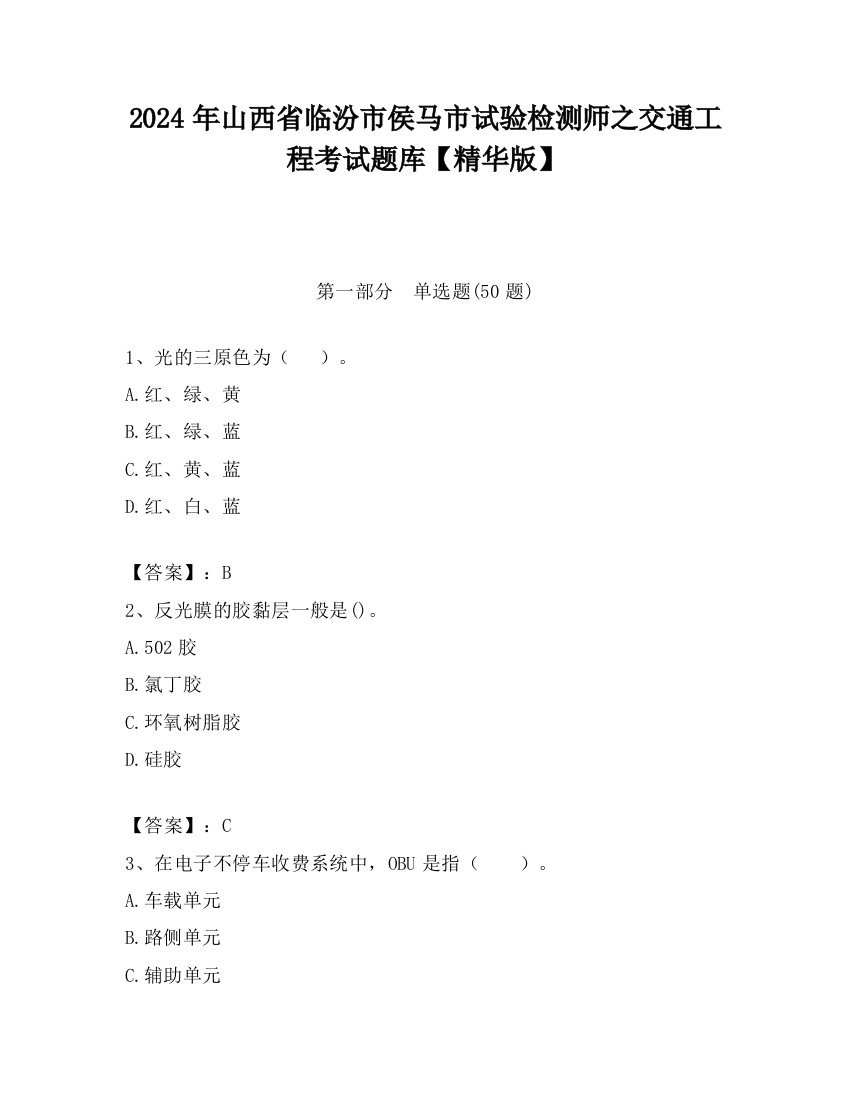 2024 年山西省临汾市侯马市试验检测师之交通工程考试题库【精华版】

第一部分　单选题(50 题)

1、光的三原色为（　）。

A.红、绿、黄

B.红、绿、蓝

C.红、黄、蓝

D.红、白、蓝

【答案】：B

2、反光膜的胶黏层一般是()。

A.502 胶

B.氯丁胶

C.环氧树脂胶

D.硅胶

【答案】：C

3、在电子不停车收费系统中，OBU 是指（　）。

A.车载单元

B.路侧单元

C.辅助单元